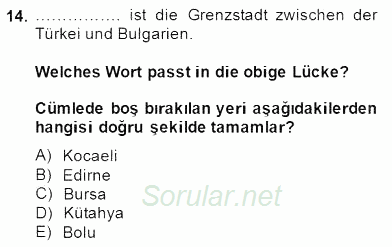 14. ............... ist die Grenzstadt zwischen der Türkei und Bulgarien.

Welches Wort passt in die obige Lücke?

Cümlede boş bırakılan yeri aşağıdakilerden hangisi doğru şekilde tamamlar?

A) Kocaeli
B) Edirne
C) Bursa
D) Kütahya
E) Bolu

Sorular.net